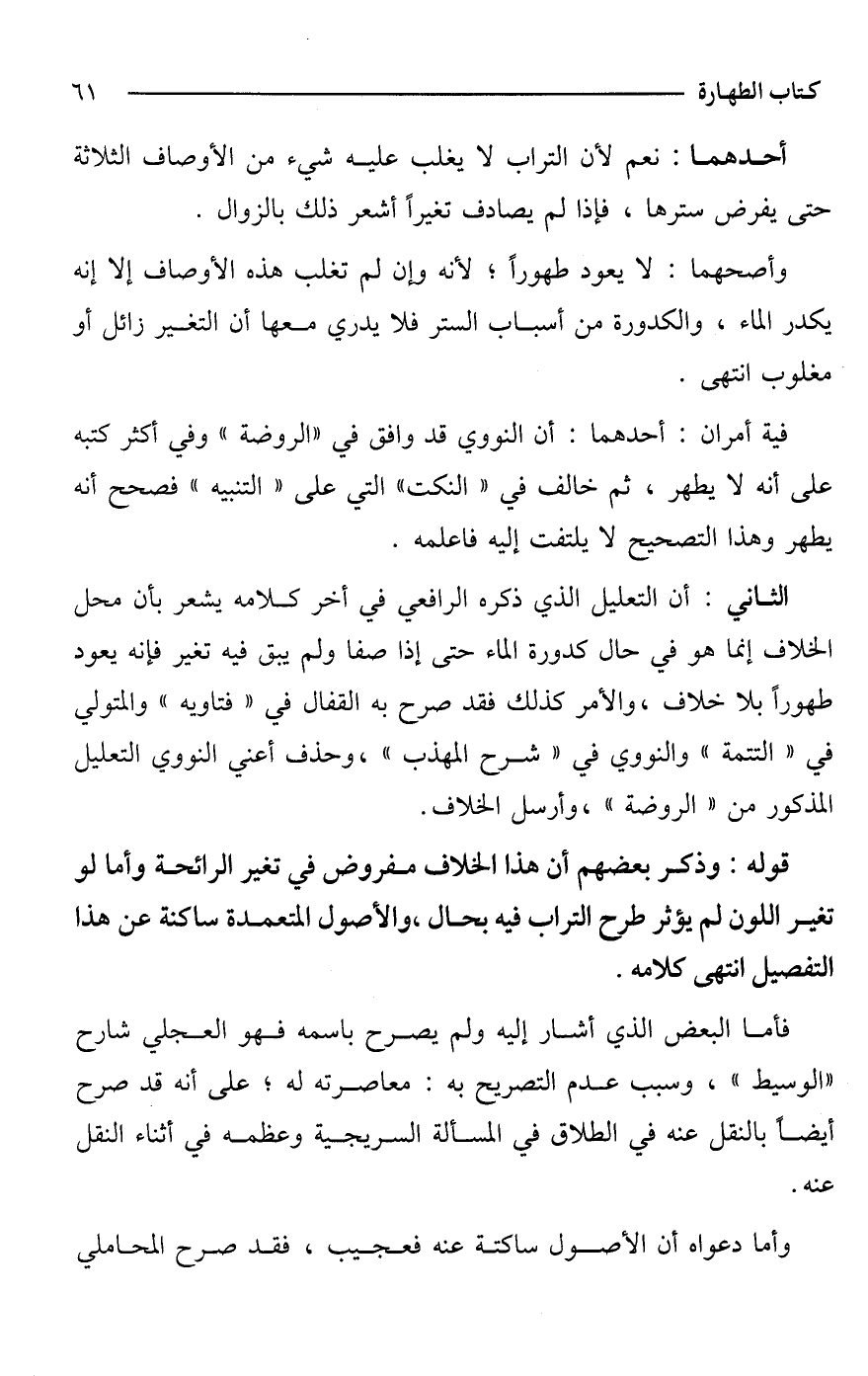 كتاب الطهارة ٦١

أحدهما : نعم لأن التراب لا يغلب عليه شيء من الأوصاف الثلاثة حتى يفرض سترها ، فإذا لم يصادف تغيراً أشعر ذلك بالزوال .

وأصحهما : لا يعود طهوراً ؛ لأنه وإن لم تغلب هذه الأوصاف إلا إنه يكدر الماء ، والكدورة من أسباب الستر فلا يدري معها أن التغير زائل أو مغلوب انتهى .

فية أمران : أحدهما : أن النووي قد وافق في «الروضة » وفي أكثر كتبه على أنه لا يطهر ، ثم خالف في « النكت» التي على « التنبيه » فصحح أنه يطهر وهذا التصحيح لا يلتفت إليه فاعلمه .

الثاني : أن التعليل الذي ذكره الرافعي في أخر كلامه يشعر بأن محل الخلاف إنما هو في حال كدورة الماء حتى إذا صفا ولم يبق فيه تغير فإنه يعود طهوراً بلا خلاف ،والأمر كذلك فقد صرح به القفال في « فتاويه » والمتولي في « التتمة » والنووي في « شرح المهذب » ،وحذف أعني النووي التعليل المذكور من « الروضة » ،وأرسل الخلاف.

قوله : وذكر بعضهم أن هذا الخلاف مفروض في تغير الرائحة وأما لو تغير اللون لم يؤثر طرح التراب فيه بحال ،والأصول المتعمدة ساكنة عن هذا التفصيل انتهى كلامه .

فأما البعض الذي أشار إليه ولم يصرح باسمه فهو العجلي شارح «الوسيط » ، وسبب عدم التصريح به : معاصرته له ؛ على أنه قد صرح أيضاً بالنقل عنه في الطلاق في المسألة السريجية وعظمه في أثناء النقل عنه .

وأما دعواه أن الأصول ساكتة عنه فعجيب ، فقد صرح المحاملي